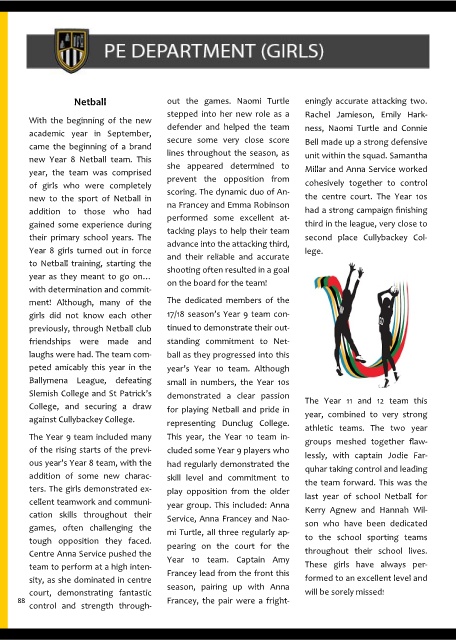 PE DEPARTMENT (GIRLS)

Netball

With the beginning of the new academic year in September, came the beginning of a brand new Year 8 Netball team. This year, the team was comprised of girls who were completely new to the sport of Netball in addition to those who had gained some experience during their primary school years. The Year 8 girls turned out in force to Netball training, starting the year as they meant to go on... with determination and commitment! Although, many of the girls did not know each other previously, through Netball club friendships were made and laughs were had. The team competed amicably this year in the Ballymena League, defeating Slemish College and St Patrick's College, and securing a draw against Cullybackey College.

The Year 9 team included many of the rising starts of the previous year's Year 8 team, with the addition of some new characters. The girls demonstrated excellent teamwork and communication skills throughout their games, often challenging the tough opposition they faced. Centre Anna Service pushed the team to perform at a high intensity, as she dominated in centre court, demonstrating fantastic control and strength throughout the games. Naomi Turtle stepped into her new role as a defender and helped the team secure some very close score lines throughout the season, as she appeared determined to prevent the opposition from scoring. The dynamic duo of Anna Francey and Emma Robinson performed some excellent attacking plays to help their team advance into the attacking third, and their reliable and accurate shooting often resulted in a goal on the board for the team!

The dedicated members of the 17/18 season's Year 9 team continued to demonstrate their outstanding commitment to Netball as they progressed into this year's Year 10 team. Although small in numbers, the Year 10s demonstrated a clear passion for playing Netball and pride in representing Dunclug College. This year, the Year 10 team included some Year 9 players who had regularly demonstrated the skill level and commitment to play opposition from the older year group. This included: Anna Service, Anna Francey and Naomi Turtle, all three regularly appearing on the court for the Year 10 team. Captain Amy Francey lead from the front this season, pairing up with Anna Francey, the pair were a frighteningly accurate attacking two. Rachel Jamieson, Emily Harkness, Naomi Turtle and Connie Bell made up a strong defensive unit within the squad. Samantha Millar and Anna Service worked cohesively together to control the centre court. The Year 10s had a strong campaign finishing third in the league, very close to second place Cullybackey College.

The Year 11 and 12 team this year, combined to very strong athletic teams. The two year groups meshed together flawlessly, with captain Jodie Farquhar taking control and leading the team forward. This was the last year of school Netball for Kerry Agnew and Hannah Wilson who have been dedicated to the school sporting teams throughout their school lives. These girls have always performed to an excellent level and will be sorely missed!

88